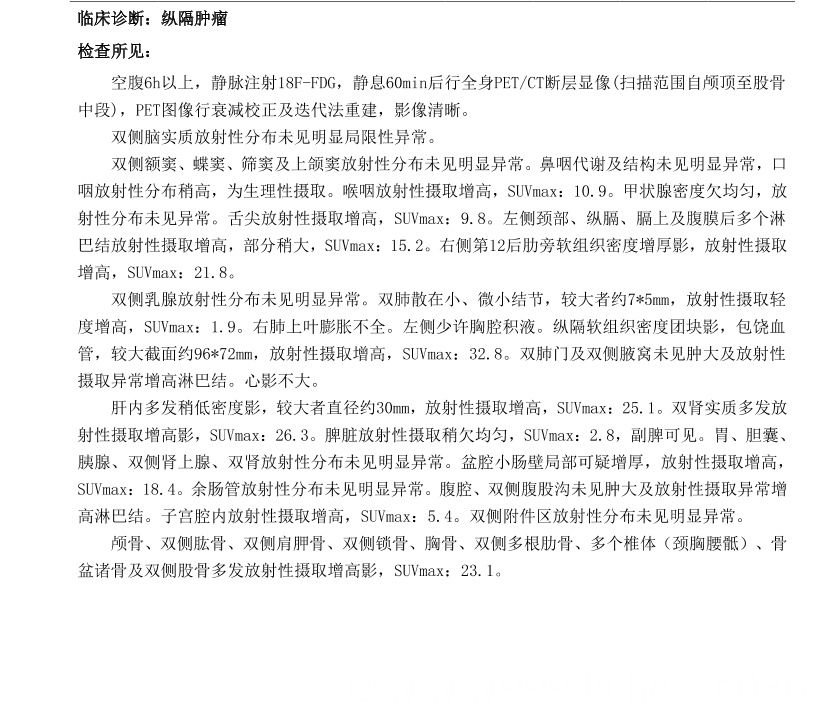 临床诊断：纵隔肿瘤

检查所见：

空腹6h以上，静脉注射18F-FDG，静息60min后行全身PET/CT断层显像(扫描范围自颅顶至股骨中段)，PET图像行衰减校正及迭代法重建，影像清晰。

双侧脑实质放射性分布未见明显局限性异常。

双侧额窦、蝶窦、筛窦及上颌窦放射性分布未见明显异常。鼻咽代谢及结构未见明显异常，口咽放射性分布稍高，为生理性摄取。喉咽放射性摄取增高，SUVmax：10.9。甲状腺密度欠均匀，放射性分布未见异常。舌尖放射性摄取增高，SUVmax：9.8。左侧颈部、纵膈、膈上及腹膜后多个淋巴结放射性摄取增高，部分稍大，SUVmax：15.2。右侧第12后肋旁软组织密度增厚影，放射性摄取增高，SUVmax：21.8。

双侧乳腺放射性分布未见明显异常。双肺散在小、微小结节，较大者约7*5mm，放射性摄取轻度增高，SUVmax：1.9。右肺上叶膨胀不全。左侧少许胸腔积液。纵隔软组织密度团块影，包饶血管，较大截面约96*72mm，放射性摄取增高，SUVmax：32.8。双肺门及双侧腋窝未见肿大及放射性摄取异常增高淋巴结。心影不大。

肝内多发稍低密度影，较大者直径约30mm，放射性摄取增高，SUVmax：25.1。双肾实质多发放射性摄取增高影，SUVmax：26.3。脾脏放射性摄取稍欠均匀，SUVmax：2.8，副脾可见。胃、胆囊、胰腺、双侧肾上腺、双肾放射性分布未见明显异常。盆腔小肠壁局部可疑增厚，放射性摄取增高，SUVmax：18.4。余肠管放射性分布未见明显异常。腹腔、双侧腹股沟未见肿大及放射性摄取异常增高淋巴结。子宫腔内放射性摄取增高，SUVmax：5.4。双侧附件区放射性分布未见明显异常。

颅骨、双侧肱骨、双侧肩胛骨、双侧锁骨、胸骨、双侧多根肋骨、多个椎体（颈胸腰骶）、骨盆诸骨及双侧股骨多发放射性摄取增高影，SUVmax：23.1。